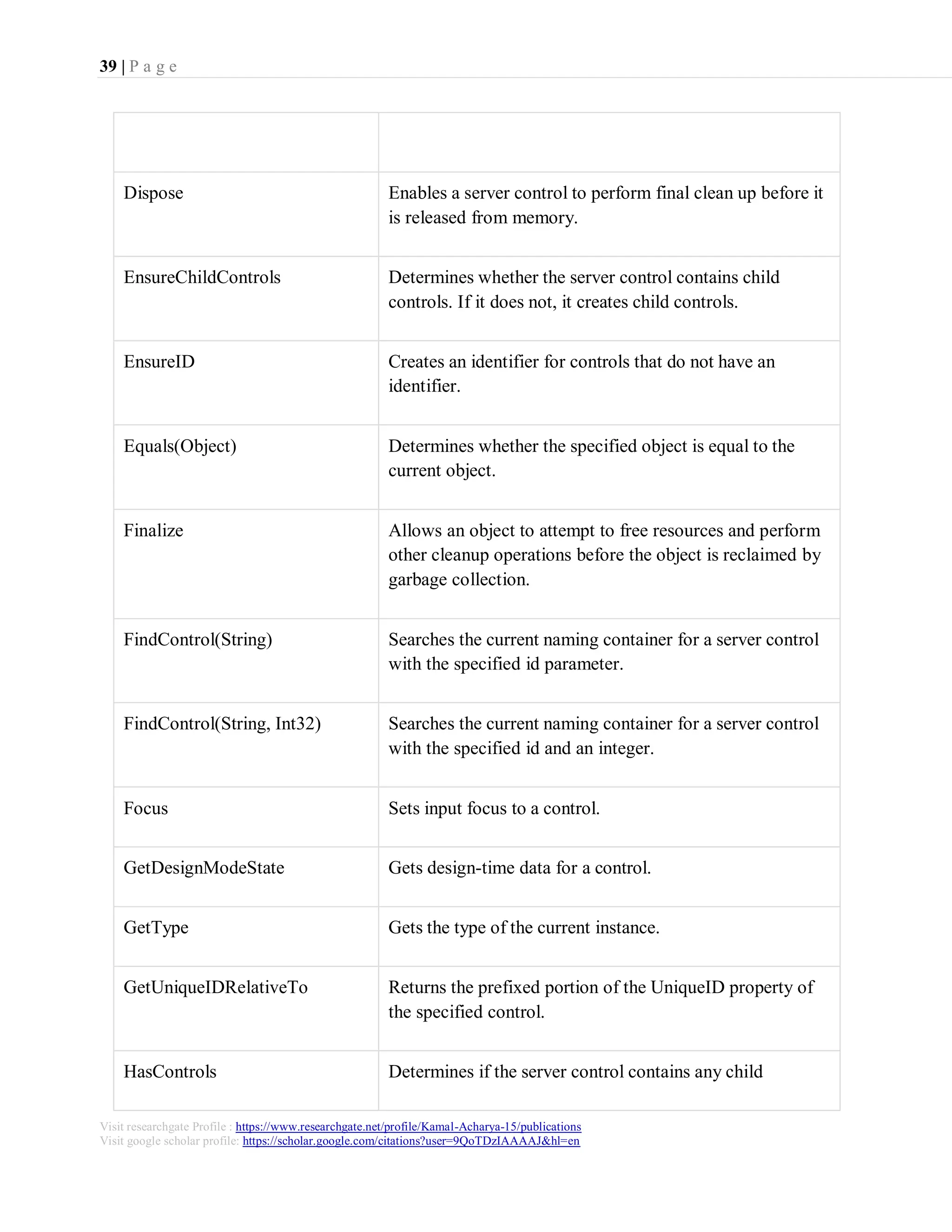 39 | P a g e

| | |
|---|---|
| Dispose | Enables a server control to perform final clean up before it is released from memory. |
| EnsureChildControls | Determines whether the server control contains child controls. If it does not, it creates child controls. |
| EnsureID | Creates an identifier for controls that do not have an identifier. |
| Equals(Object) | Determines whether the specified object is equal to the current object. |
| Finalize | Allows an object to attempt to free resources and perform other cleanup operations before the object is reclaimed by garbage collection. |
| FindControl(String) | Searches the current naming container for a server control with the specified id parameter. |
| FindControl(String, Int32) | Searches the current naming container for a server control with the specified id and an integer. |
| Focus | Sets input focus to a control. |
| GetDesignModeState | Gets design-time data for a control. |
| GetType | Gets the type of the current instance. |
| GetUniqueIDRelativeTo | Returns the prefixed portion of the UniqueID property of the specified control. |
| HasControls | Determines if the server control contains any child |

Visit researchgate Profile : https://www.researchgate.net/profile/Kamal-Acharya-15/publications
Visit google scholar profile: https://scholar.google.com/citations?user=9QoTDzIAAAAJ&hl=en